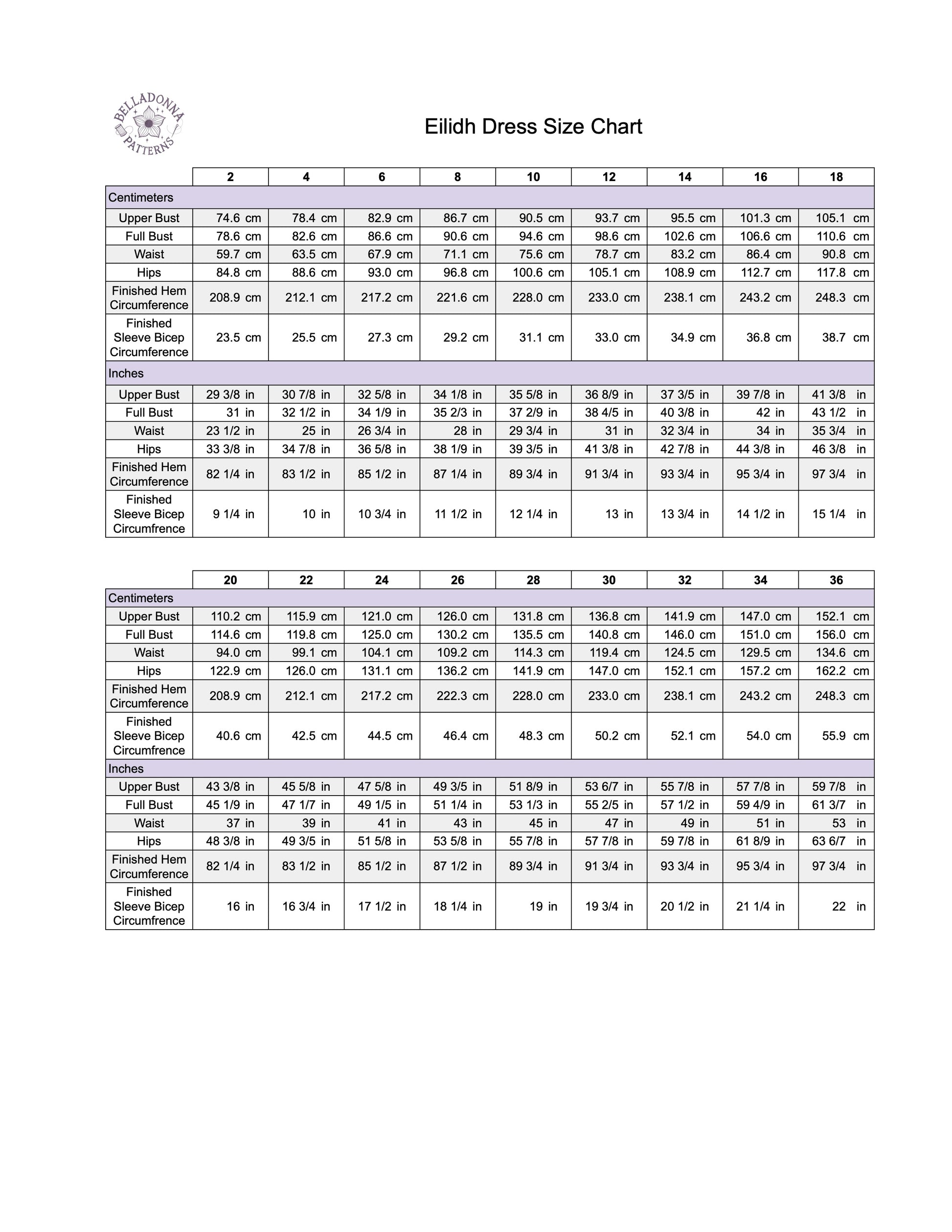 BELLADONNA PATTERNS

Eilidh Dress Size Chart

| | 2 | 4 | 6 | 8 | 10 | 12 | 14 | 16 | 18 |
|---|---|---|---|---|---|---|---|---|---|
| Centimeters | | | | | | | | | |
| Upper Bust | 74.6 cm | 78.4 cm | 82.9 cm | 86.7 cm | 90.5 cm | 93.7 cm | 95.5 cm | 101.3 cm | 105.1 cm |
| Full Bust | 78.6 cm | 82.6 cm | 86.6 cm | 90.6 cm | 94.6 cm | 98.6 cm | 102.6 cm | 106.6 cm | 110.6 cm |
| Waist | 59.7 cm | 63.5 cm | 67.9 cm | 71.1 cm | 75.6 cm | 78.7 cm | 83.2 cm | 86.4 cm | 90.8 cm |
| Hips | 84.8 cm | 88.6 cm | 93.0 cm | 96.8 cm | 100.6 cm | 105.1 cm | 108.9 cm | 112.7 cm | 117.8 cm |
| Finished Hem Circumference | 208.9 cm | 212.1 cm | 217.2 cm | 221.6 cm | 228.0 cm | 233.0 cm | 238.1 cm | 243.2 cm | 248.3 cm |
| Finished Sleeve Bicep Circumference | 23.5 cm | 25.5 cm | 27.3 cm | 29.2 cm | 31.1 cm | 33.0 cm | 34.9 cm | 36.8 cm | 38.7 cm |
| Inches | | | | | | | | | |
| Upper Bust | 29 3/8 in | 30 7/8 in | 32 5/8 in | 34 1/8 in | 35 5/8 in | 36 8/9 in | 37 3/5 in | 39 7/8 in | 41 3/8 in |
| Full Bust | 31 in | 32 1/2 in | 34 1/9 in | 35 2/3 in | 37 2/9 in | 38 4/5 in | 40 3/8 in | 42 in | 43 1/2 in |
| Waist | 23 1/2 in | 25 in | 26 3/4 in | 28 in | 29 3/4 in | 31 in | 32 3/4 in | 34 in | 35 3/4 in |
| Hips | 33 3/8 in | 34 7/8 in | 36 5/8 in | 38 1/9 in | 39 3/5 in | 41 3/8 in | 42 7/8 in | 44 3/8 in | 46 3/8 in |
| Finished Hem Circumference | 82 1/4 in | 83 1/2 in | 85 1/2 in | 87 1/4 in | 89 3/4 in | 91 3/4 in | 93 3/4 in | 95 3/4 in | 97 3/4 in |
| Finished Sleeve Bicep Circumfrence | 9 1/4 in | 10 in | 10 3/4 in | 11 1/2 in | 12 1/4 in | 13 in | 13 3/4 in | 14 1/2 in | 15 1/4 in |

| | 20 | 22 | 24 | 26 | 28 | 30 | 32 | 34 | 36 |
|---|---|---|---|---|---|---|---|---|---|
| Centimeters | | | | | | | | | |
| Upper Bust | 110.2 cm | 115.9 cm | 121.0 cm | 126.0 cm | 131.8 cm | 136.8 cm | 141.9 cm | 147.0 cm | 152.1 cm |
| Full Bust | 114.6 cm | 119.8 cm | 125.0 cm | 130.2 cm | 135.5 cm | 140.8 cm | 146.0 cm | 151.0 cm | 156.0 cm |
| Waist | 94.0 cm | 99.1 cm | 104.1 cm | 109.2 cm | 114.3 cm | 119.4 cm | 124.5 cm | 129.5 cm | 134.6 cm |
| Hips | 122.9 cm | 126.0 cm | 131.1 cm | 136.2 cm | 141.9 cm | 147.0 cm | 152.1 cm | 157.2 cm | 162.2 cm |
| Finished Hem Circumference | 208.9 cm | 212.1 cm | 217.2 cm | 222.3 cm | 228.0 cm | 233.0 cm | 238.1 cm | 243.2 cm | 248.3 cm |
| Finished Sleeve Bicep Circumfrence | 40.6 cm | 42.5 cm | 44.5 cm | 46.4 cm | 48.3 cm | 50.2 cm | 52.1 cm | 54.0 cm | 55.9 cm |
| Inches | | | | | | | | | |
| Upper Bust | 43 3/8 in | 45 5/8 in | 47 5/8 in | 49 3/5 in | 51 8/9 in | 53 6/7 in | 55 7/8 in | 57 7/8 in | 59 7/8 in |
| Full Bust | 45 1/9 in | 47 1/7 in | 49 1/5 in | 51 1/4 in | 53 1/3 in | 55 2/5 in | 57 1/2 in | 59 4/9 in | 61 3/7 in |
| Waist | 37 in | 39 in | 41 in | 43 in | 45 in | 47 in | 49 in | 51 in | 53 in |
| Hips | 48 3/8 in | 49 3/5 in | 51 5/8 in | 53 5/8 in | 55 7/8 in | 57 7/8 in | 59 7/8 in | 61 8/9 in | 63 6/7 in |
| Finished Hem Circumference | 82 1/4 in | 83 1/2 in | 85 1/2 in | 87 1/2 in | 89 3/4 in | 91 3/4 in | 93 3/4 in | 95 3/4 in | 97 3/4 in |
| Finished Sleeve Bicep Circumfrence | 16 in | 16 3/4 in | 17 1/2 in | 18 1/4 in | 19 in | 19 3/4 in | 20 1/2 in | 21 1/4 in | 22 in |